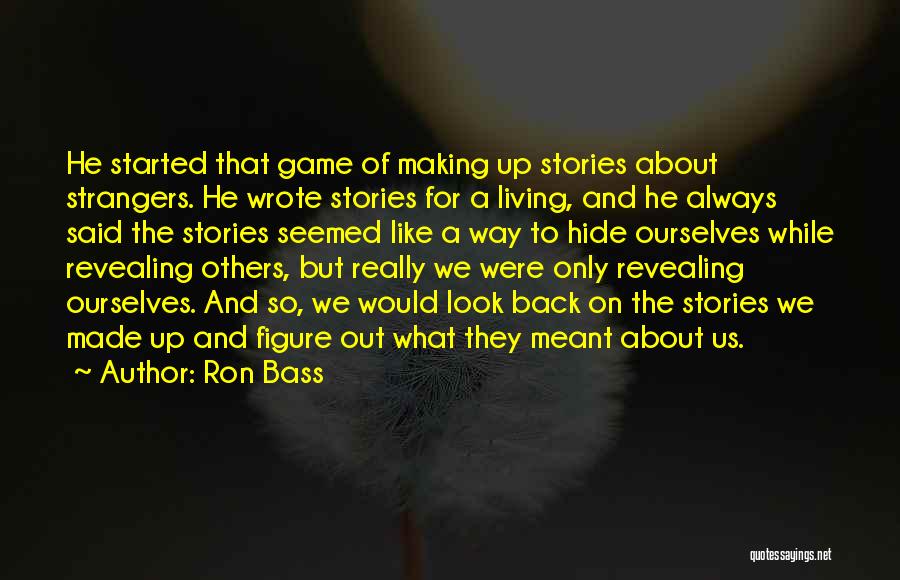 He started that game of making up stories about strangers. He wrote stories for a living, and he always said the stories seemed like a way to hide ourselves while revealing others, but really we were only revealing ourselves. And so, we would look back on the stories we made up and figure out what they meant about us.

~ Author: Ron Bass

quotessayings.net